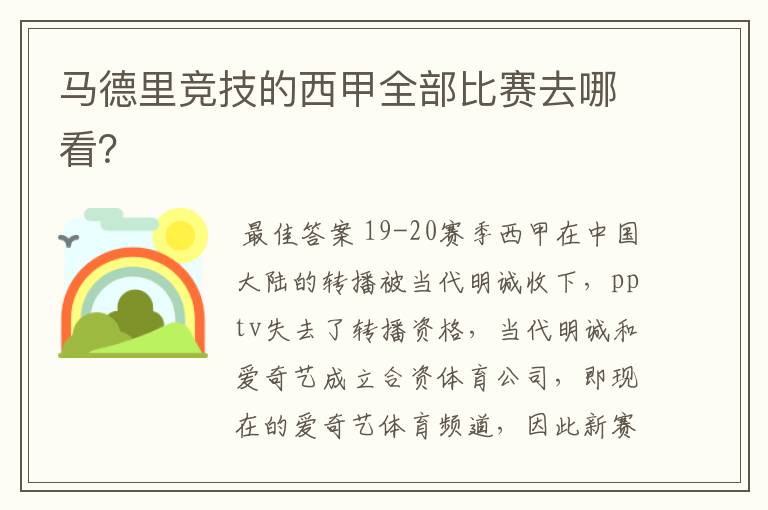 马德里竞技的西甲全部比赛去哪看?

最佳答案 19-20赛季西甲在中国大陆的转播被当代明诚收下，pptv失去了转播资格，当代明诚和爱奇艺成立合资体育公司，即现在的爱奇艺体育频道，因此新赛